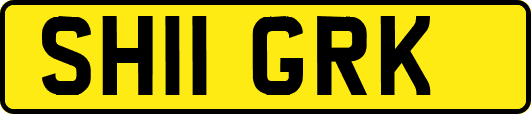 SH11 GRK